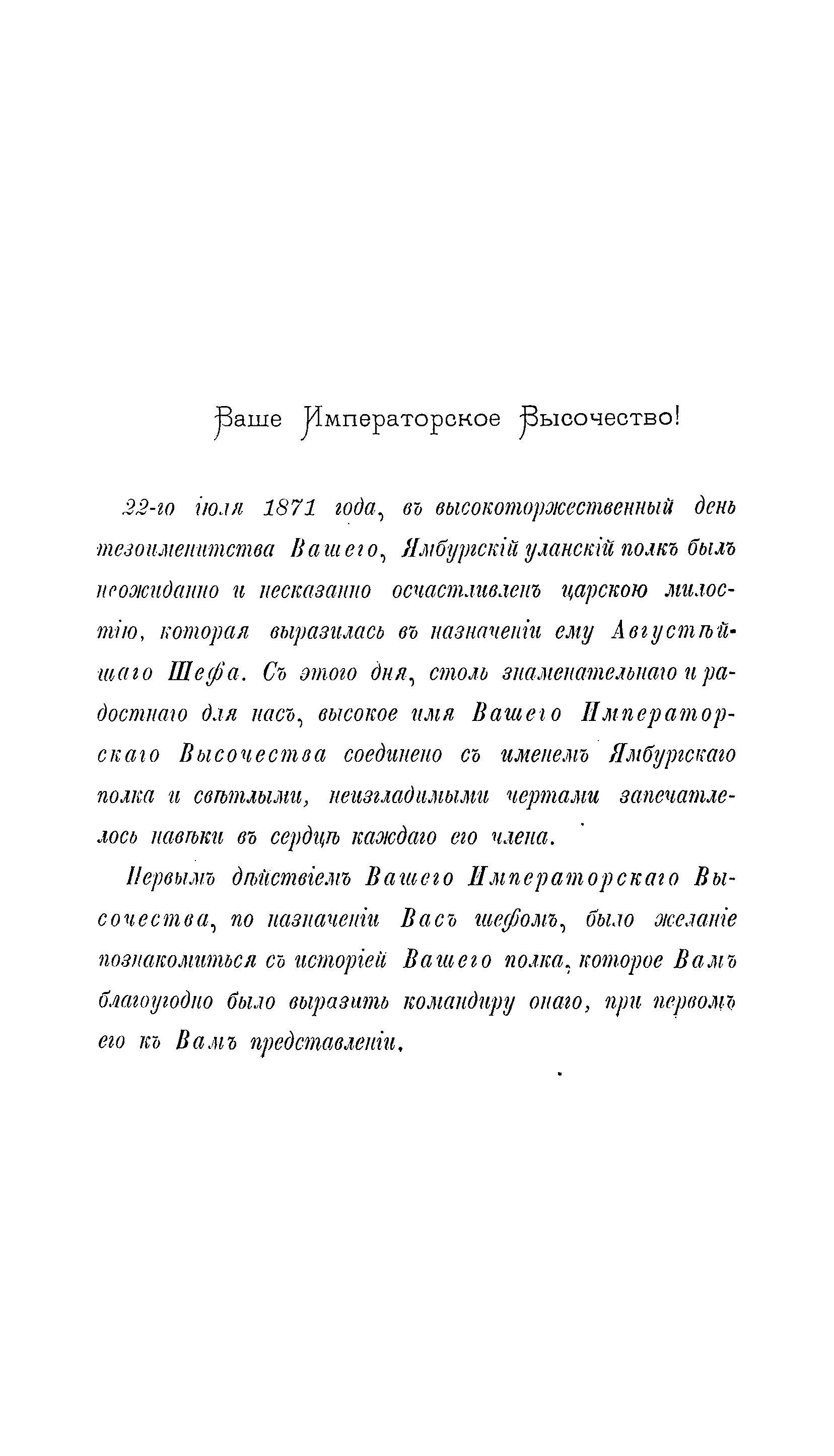 Ваше Императорское Высочество!

22-го іюля 1871 года, въ высокоторжественный день тезоименитства Вашего, Ямбургскій уланскій полкъ былъ неожиданно и несказанно осчастливленъ царскою милостію, которая выразилась въ назначеніи ему Августѣйшаго Шефа. Съ этого дня, столь знаменательнаго и радостнаго для насъ, высокое имя Вашего Императорскаго Высочества соединено съ именемъ Ямбургскаго полка и свѣтлыми, неизгладимыми чертами запечатлелось навѣки въ сердцѣ каждаго его члена.

Первымъ дѣйствіемъ Вашего Императорскаго Высочества, по назначеніи Васъ шефомъ, было желаніе познакомиться съ исторіей Вашего полка, которое Вамъ благоугодно было выразить командиру онаго, при первомъ его къ Вамъ представленіи.